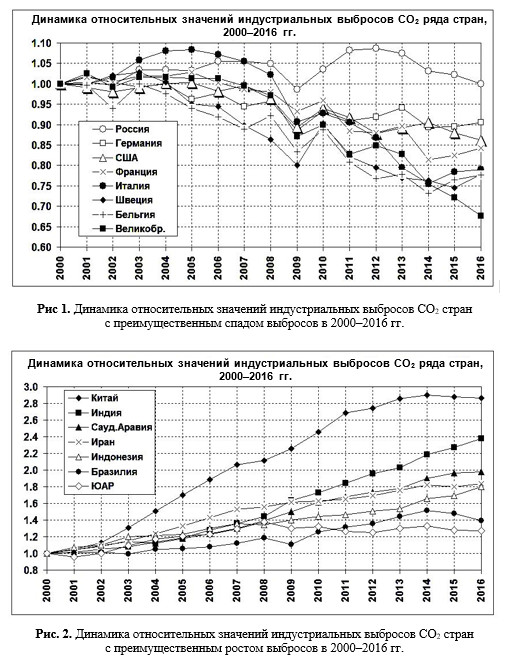 Динамика относительных значений индустриальных выбросов $CO_2$ ряда стран, 2000–2016 гг.

1.10
1.05
1.00
0.95
0.90
0.85
0.80
0.75
0.70
0.65
0.60

Россия
Германия
США
Франция
Италия
Швеция
Бельгия
Великобр.

2000 2001 2002 2003 2004 2005 2006 2007 2008 2009 2010 2011 2012 2013 2014 2015 2016

Рис 1. Динамика относительных значений индустриальных выбросов $CO_2$ стран с преимущественным спадом выбросов в 2000–2016 гг.

Динамика относительных значений индустриальных выбросов $CO_2$ ряда стран, 2000–2016 гг.

3.0
2.8
2.6
2.4
2.2
2.0
1.8
1.6
1.4
1.2
1.0
0.8

Китай
Индия
Сауд.Аравия
Иран
Индонезия
Бразилия
ЮАР

2000 2001 2002 2003 2004 2005 2006 2007 2008 2009 2010 2011 2012 2013 2014 2015 2016

Рис. 2. Динамика относительных значений индустриальных выбросов $CO_2$ стран с преимущественным ростом выбросов в 2000–2016 гг.